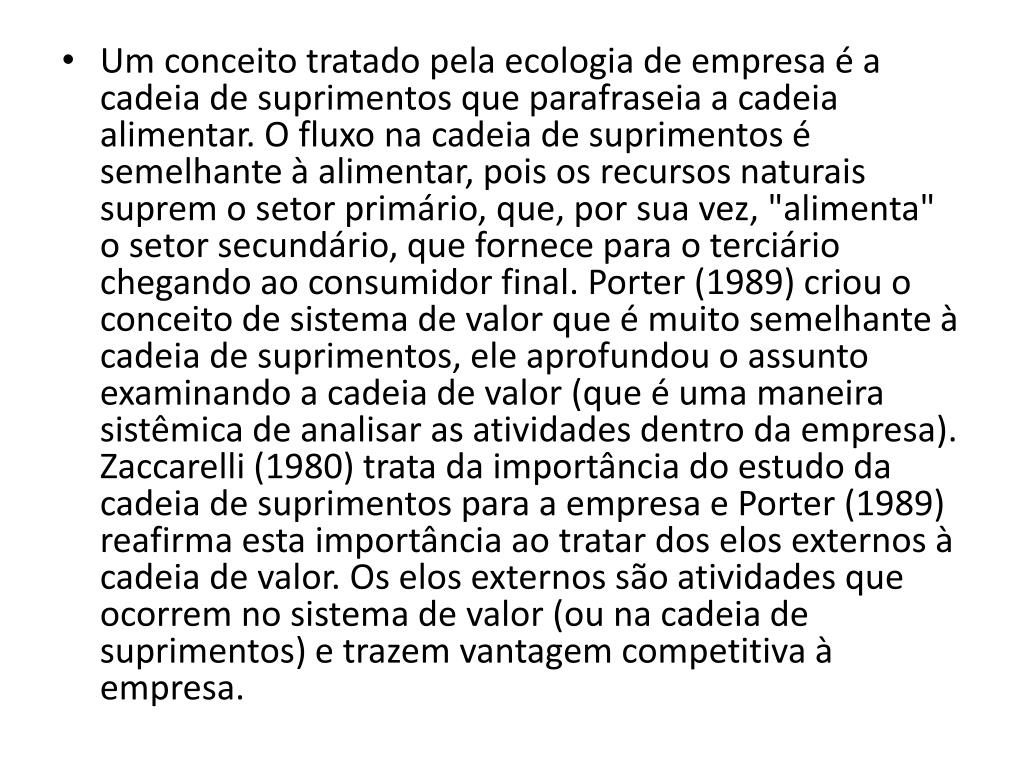 • Um conceito tratado pela ecologia de empresa é a cadeia de suprimentos que parafraseia a cadeia alimentar. O fluxo na cadeia de suprimentos é semelhante à alimentar, pois os recursos naturais suprem o setor primário, que, por sua vez, "alimenta" o setor secundário, que fornece para o terciário chegando ao consumidor final. Porter (1989) criou o conceito de sistema de valor que é muito semelhante à cadeia de suprimentos, ele aprofundou o assunto examinando a cadeia de valor (que é uma maneira sistêmica de analisar as atividades dentro da empresa). Zaccarelli (1980) trata da importância do estudo da cadeia de suprimentos para a empresa e Porter (1989) reafirma esta importância ao tratar dos elos externos à cadeia de valor. Os elos externos são atividades que ocorrem no sistema de valor (ou na cadeia de suprimentos) e trazem vantagem competitiva à empresa.